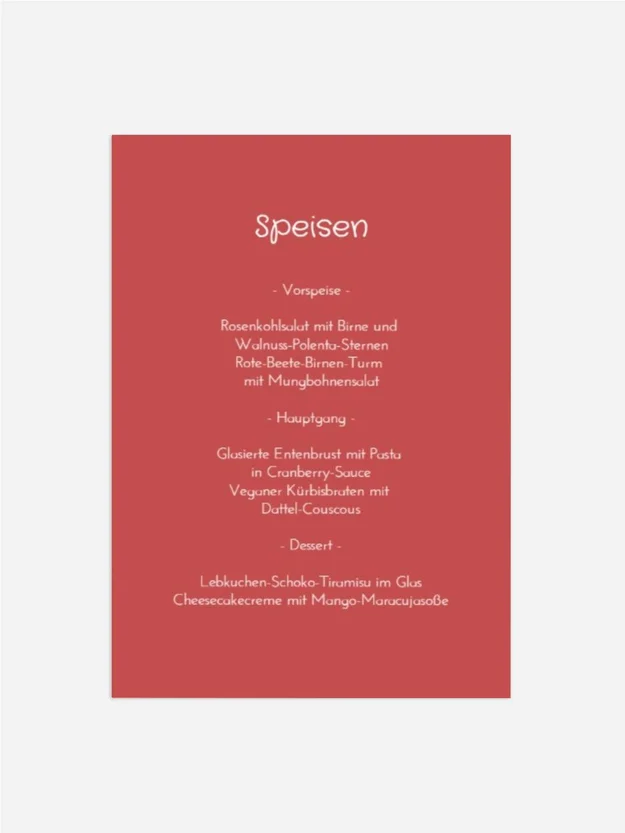 Speisen

- Vorspeise -

Rosenkohlsalat mit Birne und
Walnuss-Polenta-Sternen
Rote-Beete-Birnen-Turm
mit Mungbohnensalat

- Hauptgang -

Glasierte Entenbrust mit Pasta
in Cranberry-Sauce
Veganer Kürbisbraten mit
Dattel-Couscous

- Dessert -

Lebkuchen-Schoko-Tiramisu im Glas
Cheesecakecreme mit Mango-Maracujasoße